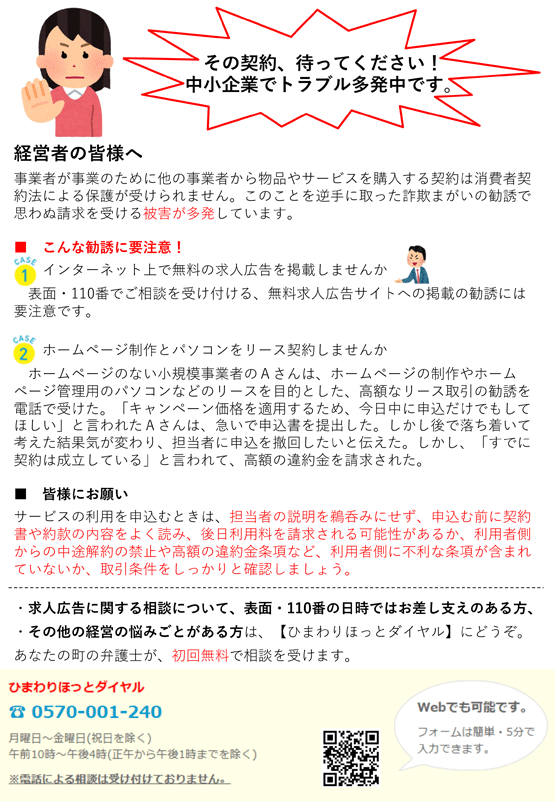 その契約、待ってください！
中小企業でトラブル多発中です。

経営者の皆様へ

事業者が事業のために他の事業者から物品やサービスを購入する契約は消費者契約法による保護が受けられません。このことを逆手に取った詐欺まがいの勧誘で思わぬ請求を受ける被害が多発しています。

■　こんな勧誘に要注意！

CASE 1 インターネット上で無料の求人広告を掲載しませんか

表面・110番でご相談を受け付ける、無料求人広告サイトへの掲載の勧誘には要注意です。

CASE 2 ホームページ制作とパソコンをリース契約しませんか

ホームページのない小規模事業者のＡさんは、ホームページの制作やホームページ管理用のパソコンなどのリースを目的とした、高額なリース取引の勧誘を電話で受けた。「キャンペーン価格を適用するため、今日中に申込だけでもしてほしい」と言われたＡさんは、急いで申込書を提出した。しかし後で落ち着いて考えた結果気が変わり、担当者に申込を撤回したいと伝えた。しかし、「すでに契約は成立している」と言われて、高額の違約金を請求された。

■　皆様にお願い

サービスの利用を申込むときは、担当者の説明を鵜呑みにせず、申込む前に契約書や約款の内容をよく読み、後日利用料を請求される可能性があるか、利用者側からの中途解約の禁止や高額の違約金条項など、利用者側に不利な条項が含まれていないか、取引条件をしっかりと確認しましょう。

・求人広告に関する相談について、表面・110番の日時ではお差し支えのある方、
・その他の経営の悩みごとがある方は、【ひまわりほっとダイヤル】にどうぞ。
あなたの町の弁護士が、初回無料で相談を受けます。

ひまわりほっとダイヤル
☎ 0570-001-240
月曜日～金曜日(祝日を除く)
午前10時～午後4時(正午から午後1時までを除く)
※電話による相談は受け付けておりません。

Webでも可能です。
フォームは簡単・5分で入力できます。